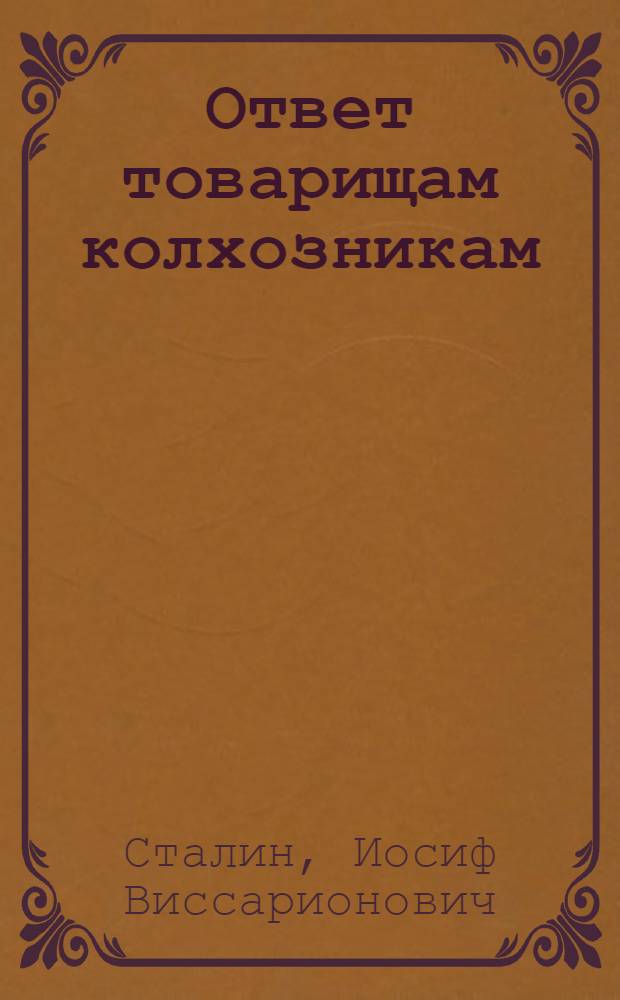 Ответ товарищам колхозникам

Сталин, Иосиф Виссарионович